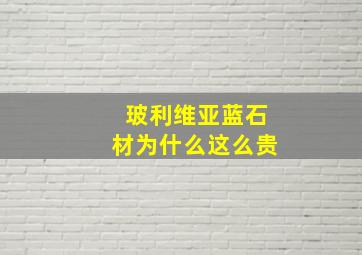 玻利维亚蓝石材为什么这么贵